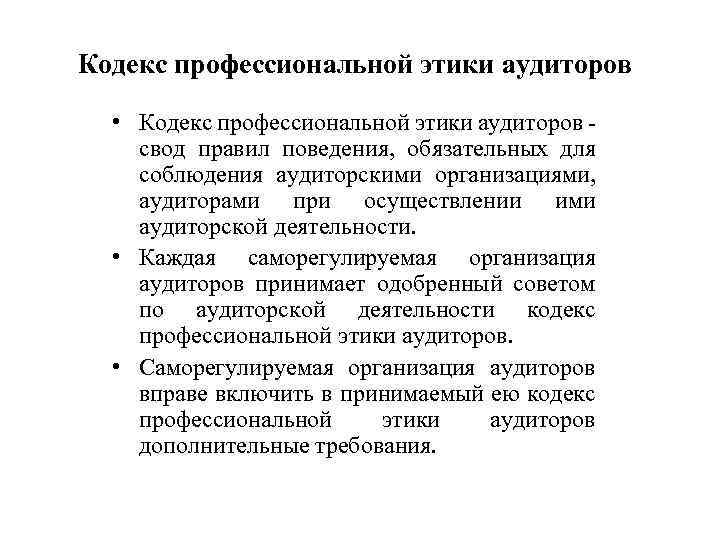 Кодекс профессиональной этики аудиторов

• Кодекс профессиональной этики аудиторов - свод правил поведения, обязательных для соблюдения аудиторскими организациями, аудиторами при осуществлении ими аудиторской деятельности.

• Каждая саморегулируемая организация аудиторов принимает одобренный советом по аудиторской деятельности кодекс профессиональной этики аудиторов.

• Саморегулируемая организация аудиторов вправе включить в принимаемый ею кодекс профессиональной этики аудиторов дополнительные требования.